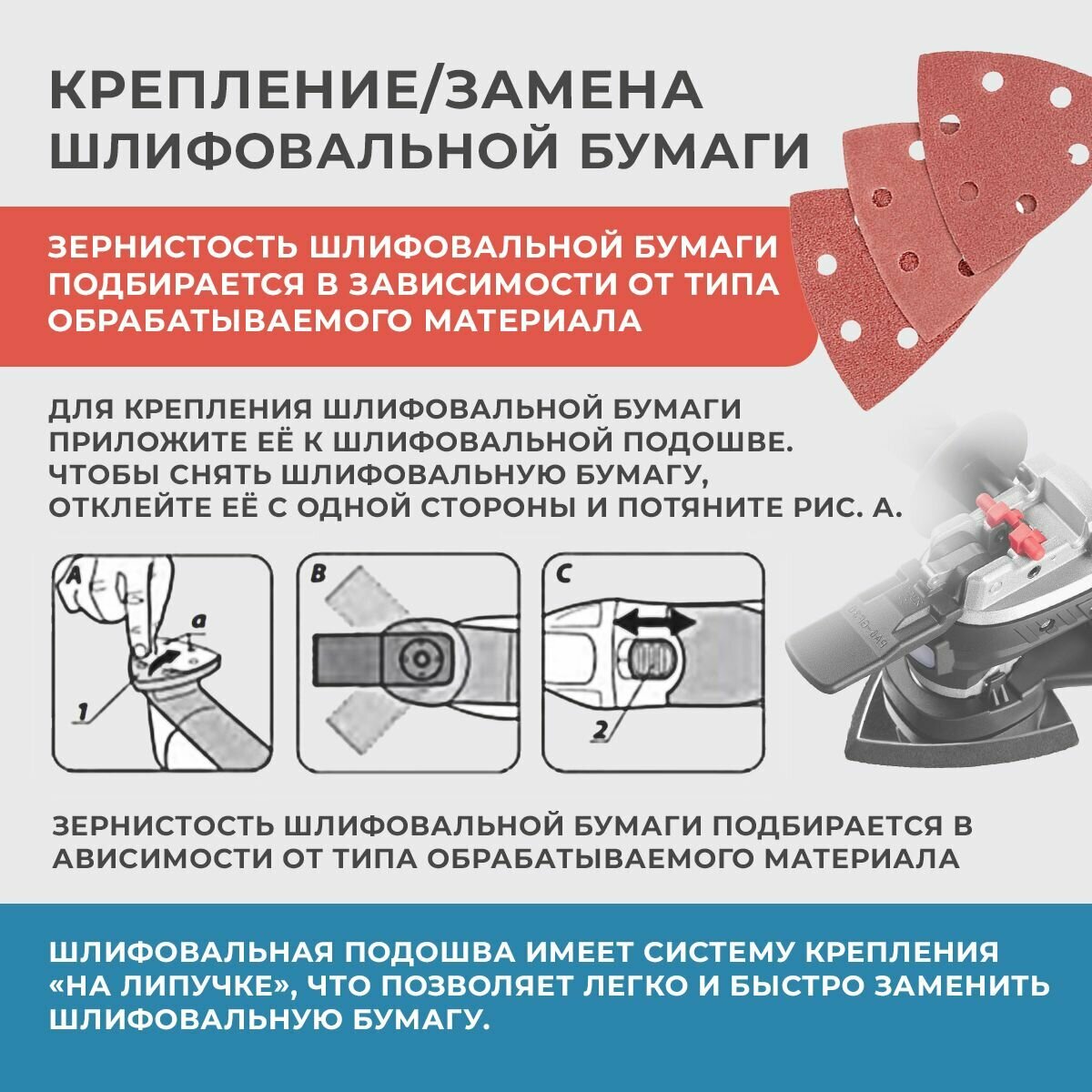 КРЕПЛЕНИЕ/ЗАМЕНА ШЛИФОВАЛЬНОЙ БУМАГИ

ЗЕРНИСТОСТЬ ШЛИФОВАЛЬНОЙ БУМАГИ ПОДБИРАЕТСЯ В ЗАВИСИМОСТИ ОТ ТИПА ОБРАБАТЫВАЕМОГО МАТЕРИАЛА

ДЛЯ КРЕПЛЕНИЯ ШЛИФОВАЛЬНОЙ БУМАГИ ПРИЛОЖИТЕ ЕЁ К ШЛИФОВАЛЬНОЙ ПОДОШВЕ. ЧТОБЫ СНЯТЬ ШЛИФОВАЛЬНУЮ БУМАГУ, ОТКЛЕЙТЕ ЕЁ С ОДНОЙ СТОРОНЫ И ПОТЯНИТЕ РИС. А.

A
a
1
B
C
2

ЗЕРНИСТОСТЬ ШЛИФОВАЛЬНОЙ БУМАГИ ПОДБИРАЕТСЯ В АВИСИМОСТИ ОТ ТИПА ОБРАБАТЫВАЕМОГО МАТЕРИАЛА

ШЛИФОВАЛЬНАЯ ПОДОШВА ИМЕЕТ СИСТЕМУ КРЕПЛЕНИЯ «НА ЛИПУЧКЕ», ЧТО ПОЗВОЛЯЕТ ЛЕГКО И БЫСТРО ЗАМЕНИТЬ ШЛИФОВАЛЬНУЮ БУМАГУ.